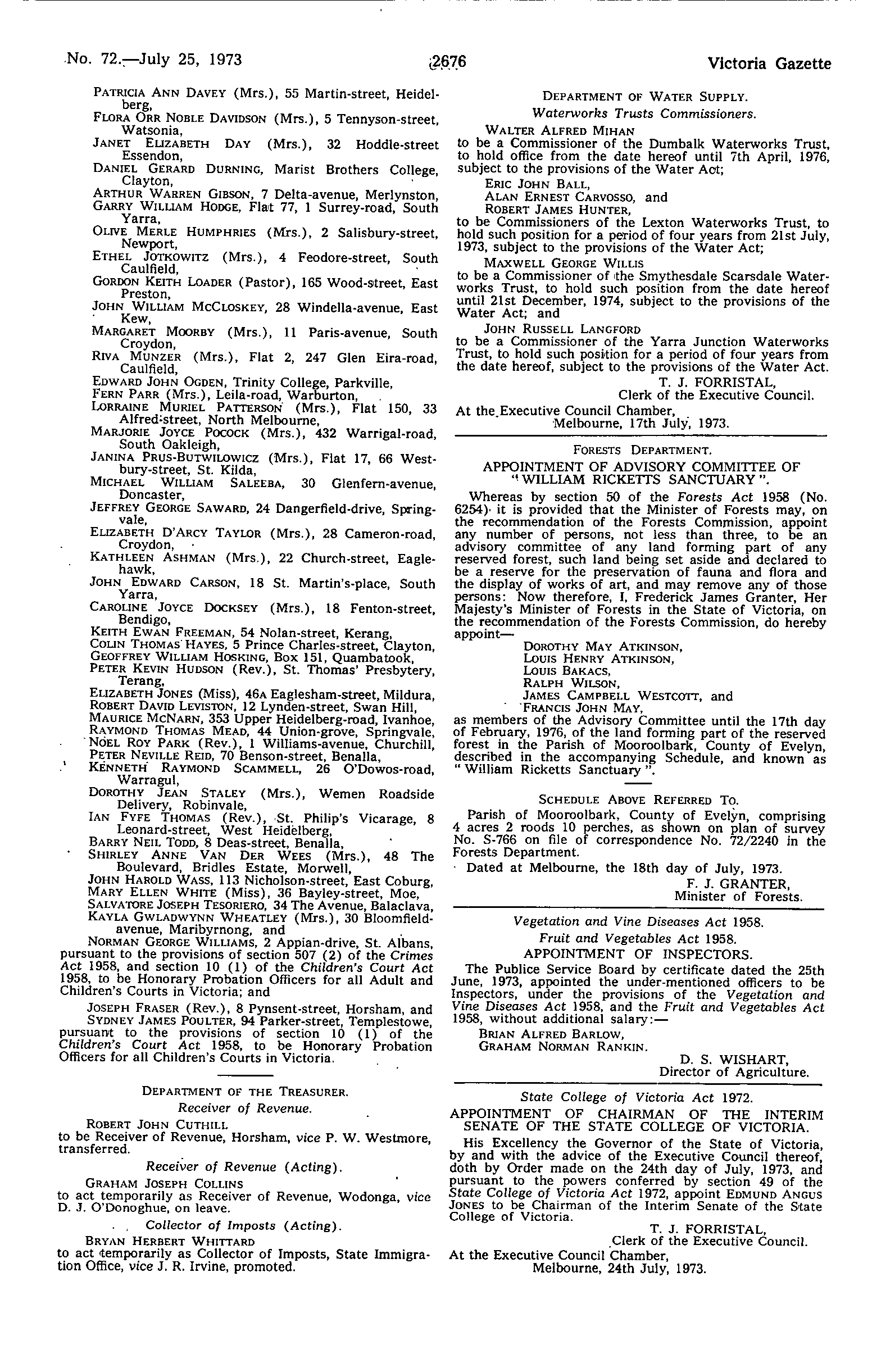 No. 72.—July 25, 1973 2676 Victoria Gazette

Patricia Ann Davey (Mrs.), 55 Martin-street, Heidelberg,
Flora Orr Noble Davidson (Mrs.), 5 Tennyson-street, Watsonia,
Janet Elizabeth Day (Mrs.), 32 Hoddle-street Essendon,
Daniel Gerard Durning, Marist Brothers College, Clayton,
Arthur Warren Gibson, 7 Delta-avenue, Merlynston,
Garry William Hodge, Flat 77, 1 Surrey-road, South Yarra,
Olive Merle Humphries (Mrs.), 2 Salisbury-street, Newport,
Ethel Jotkowitz (Mrs.), 4 Feodore-street, South Caulfield,
Gordon Keith Loader (Pastor), 165 Wood-street, East Preston,
John William McCloskey, 28 Windella-avenue, East Kew,
Margaret Moorby (Mrs.), 11 Paris-avenue, South Croydon,
Riva Munzer (Mrs.), Flat 2, 247 Glen Eira-road, Caulfield,
Edward John Ogden, Trinity College, Parkville,
Fern Parr (Mrs.), Leila-road, Warburton,
Lorraine Muriel Patterson (Mrs.), Flat 150, 33 Alfred-street, North Melbourne,
Marjorie Joyce Pocock (Mrs.), 432 Warrigal-road, South Oakleigh,
Janina Prus-Butwilowicz (Mrs.), Flat 17, 66 Westbury-street, St. Kilda,
Michael William Saleeba, 30 Glenfern-avenue, Doncaster,
Jeffrey George Saward, 24 Dangerfield-drive, Springvale,
Elizabeth D'Arcy Taylor (Mrs.), 28 Cameron-road, Croydon,
Kathleen Ashman (Mrs.), 22 Church-street, Eaglehawk,
John Edward Carson, 18 St. Martin's-place, South Yarra,
Caroline Joyce Docksey (Mrs.), 18 Fenton-street, Bendigo,
Keith Ewan Freeman, 54 Nolan-street, Kerang,
Colin Thomas Hayes, 5 Prince Charles-street, Clayton,
Geoffrey William Hosking, Box 151, Quambatook,
Peter Kevin Hudson (Rev.), St. Thomas' Presbytery, Terang,
Elizabeth Jones (Miss), 46a Eaglesham-street, Mildura,
Robert David Leviston, 12 Lynden-street, Swan Hill,
Maurice McNarn, 353 Upper Heidelberg-road, Ivanhoe,
Raymond Thomas Mead, 44 Union-grove, Springvale,
Noel Roy Park (Rev.), 1 Williams-avenue, Churchill,
Peter Neville Reid, 70 Benson-street, Benalla,
Kenneth Raymond Scammell, 26 O'Dowos-road, Warragul,
Dorothy Jean Staley (Mrs.), Wemen Roadside Delivery, Robinvale,
Ian Fyfe Thomas (Rev.), St. Philip's Vicarage, 8 Leonard-street, West Heidelberg,
Barry Neil Todd, 8 Deas-street, Benalla,
Shirley Anne Van Der Wees (Mrs.), 48 The Boulevard, Bridles Estate, Morwell,
John Harold Wass, 113 Nicholson-street, East Coburg,
Mary Ellen White (Miss), 36 Bayley-street, Moe,
Salvatore Joseph Tesoriero, 34 The Avenue, Balaclava,
Kayla Gwladwynn Wheatley (Mrs.), 30 Bloomfield-avenue, Maribyrnong, and
Norman George Williams, 2 Appian-drive, St. Albans,
pursuant to the provisions of section 507 (2) of the Crimes Act 1958, and section 10 (1) of the Children's Court Act 1958, to be Honorary Probation Officers for all Adult and Children's Courts in Victoria; and

Joseph Fraser (Rev.), 8 Pynsent-street, Horsham, and
Sydney James Poulter, 94 Parker-street, Templestowe,
pursuant to the provisions of section 10 (1) of the Children's Court Act 1958, to be Honorary Probation Officers for all Children's Courts in Victoria.

Department of the Treasurer.
Receiver of Revenue.
Robert John Cuthill
to be Receiver of Revenue, Horsham, vice P. W. Westmore, transferred.

Receiver of Revenue (Acting).
Graham Joseph Collins
to act temporarily as Receiver of Revenue, Wodonga, vice D. J. O'Donoghue, on leave.

Collector of Imposts (Acting).
Bryan Herbert Whittard
to act temporarily as Collector of Imposts, State Immigration Office, vice J. R. Irvine, promoted.

Department of Water Supply.
Waterworks Trusts Commissioners.
Walter Alfred Mihan
to be a Commissioner of the Dumbalk Waterworks Trust, to hold office from the date hereof until 7th April, 1976, subject to the provisions of the Water Act;
Eric John Ball,
Alan Ernest Carvosso, and
Robert James Hunter,
to be Commissioners of the Lexton Waterworks Trust, to hold such position for a period of four years from 21st July, 1973, subject to the provisions of the Water Act;
Maxwell George Willis
to be a Commissioner of the Smythesdale Scarsdale Waterworks Trust, to hold such position from the date hereof until 21st December, 1974, subject to the provisions of the Water Act; and
John Russell Langford
to be a Commissioner of the Yarra Junction Waterworks Trust, to hold such position for a period of four years from the date hereof, subject to the provisions of the Water Act.
T. J. FORRISTAL,
Clerk of the Executive Council.
At the Executive Council Chamber,
Melbourne, 17th July, 1973.

Forests Department.
APPOINTMENT OF ADVISORY COMMITTEE OF "WILLIAM RICKETTS SANCTUARY".
Whereas by section 50 of the Forests Act 1958 (No. 6254) it is provided that the Minister of Forests may, on the recommendation of the Forests Commission, appoint any number of persons, not less than three, to be an advisory committee of any land forming part of any reserved forest, such land being set aside and declared to be a reserve for the preservation of fauna and flora and the display of works of art, and may remove any of those persons: Now therefore, I, Frederick James Granter, Her Majesty's Minister of Forests in the State of Victoria, on the recommendation of the Forests Commission, do hereby appoint—
Dorothy May Atkinson,
Louis Henry Atkinson,
Louis Bakacs,
Ralph Wilson,
James Campbell Westcott, and
Francis John May,
as members of the Advisory Committee until the 17th day of February, 1976, of the land forming part of the reserved forest in the Parish of Mooroolbark, County of Evelyn, described in the accompanying Schedule, and known as "William Ricketts Sanctuary".

Schedule Above Referred To.
Parish of Mooroolbark, County of Evelyn, comprising 4 acres 2 roods 10 perches, as shown on plan of survey No. S-766 on file of correspondence No. 72/2240 in the Forests Department.
Dated at Melbourne, the 18th day of July, 1973.
F. J. GRANTER,
Minister of Forests.

Vegetation and Vine Diseases Act 1958.
Fruit and Vegetables Act 1958.
APPOINTMENT OF INSPECTORS.
The Publice Service Board by certificate dated the 25th June, 1973, appointed the under-mentioned officers to be Inspectors, under the provisions of the Vegetation and Vine Diseases Act 1958, and the Fruit and Vegetables Act 1958, without additional salary:—
Brian Alfred Barlow,
Graham Norman Rankin.
D. S. WISHART,
Director of Agriculture.

State College of Victoria Act 1972.
APPOINTMENT OF CHAIRMAN OF THE INTERIM SENATE OF THE STATE COLLEGE OF VICTORIA.
His Excellency the Governor of the State of Victoria, by and with the advice of the Executive Council thereof, doth by Order made on the 24th day of July, 1973, and pursuant to the powers conferred by section 49 of the State College of Victoria Act 1972, appoint Edmund Angus Jones to be Chairman of the Interim Senate of the State College of Victoria.
T. J. FORRISTAL,
Clerk of the Executive Council.
At the Executive Council Chamber,
Melbourne, 24th July, 1973.